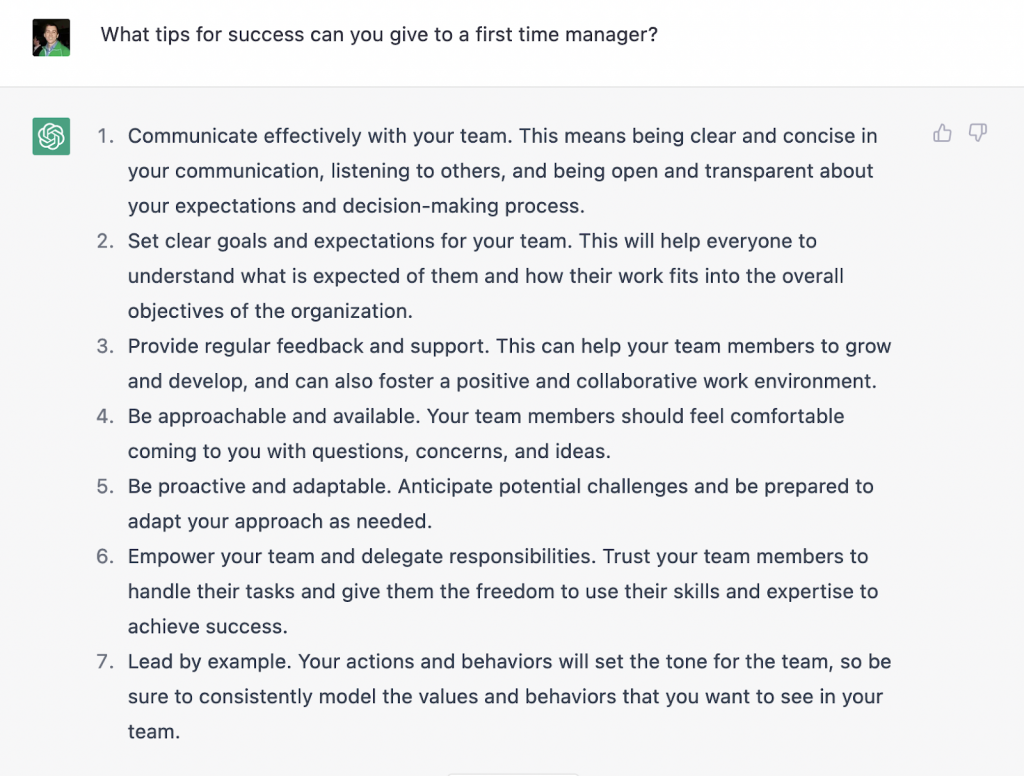 What tips for success can you give to a first time manager?

1. Communicate effectively with your team. This means being clear and concise in your communication, listening to others, and being open and transparent about your expectations and decision-making process.
2. Set clear goals and expectations for your team. This will help everyone to understand what is expected of them and how their work fits into the overall objectives of the organization.
3. Provide regular feedback and support. This can help your team members to grow and develop, and can also foster a positive and collaborative work environment.
4. Be approachable and available. Your team members should feel comfortable coming to you with questions, concerns, and ideas.
5. Be proactive and adaptable. Anticipate potential challenges and be prepared to adapt your approach as needed.
6. Empower your team and delegate responsibilities. Trust your team members to handle their tasks and give them the freedom to use their skills and expertise to achieve success.
7. Lead by example. Your actions and behaviors will set the tone for the team, so be sure to consistently model the values and behaviors that you want to see in your team.